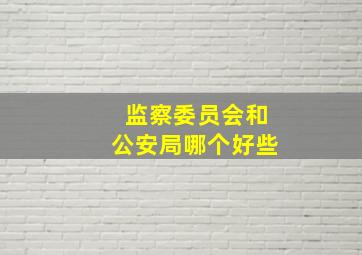 监察委员会和
公安局哪个好些